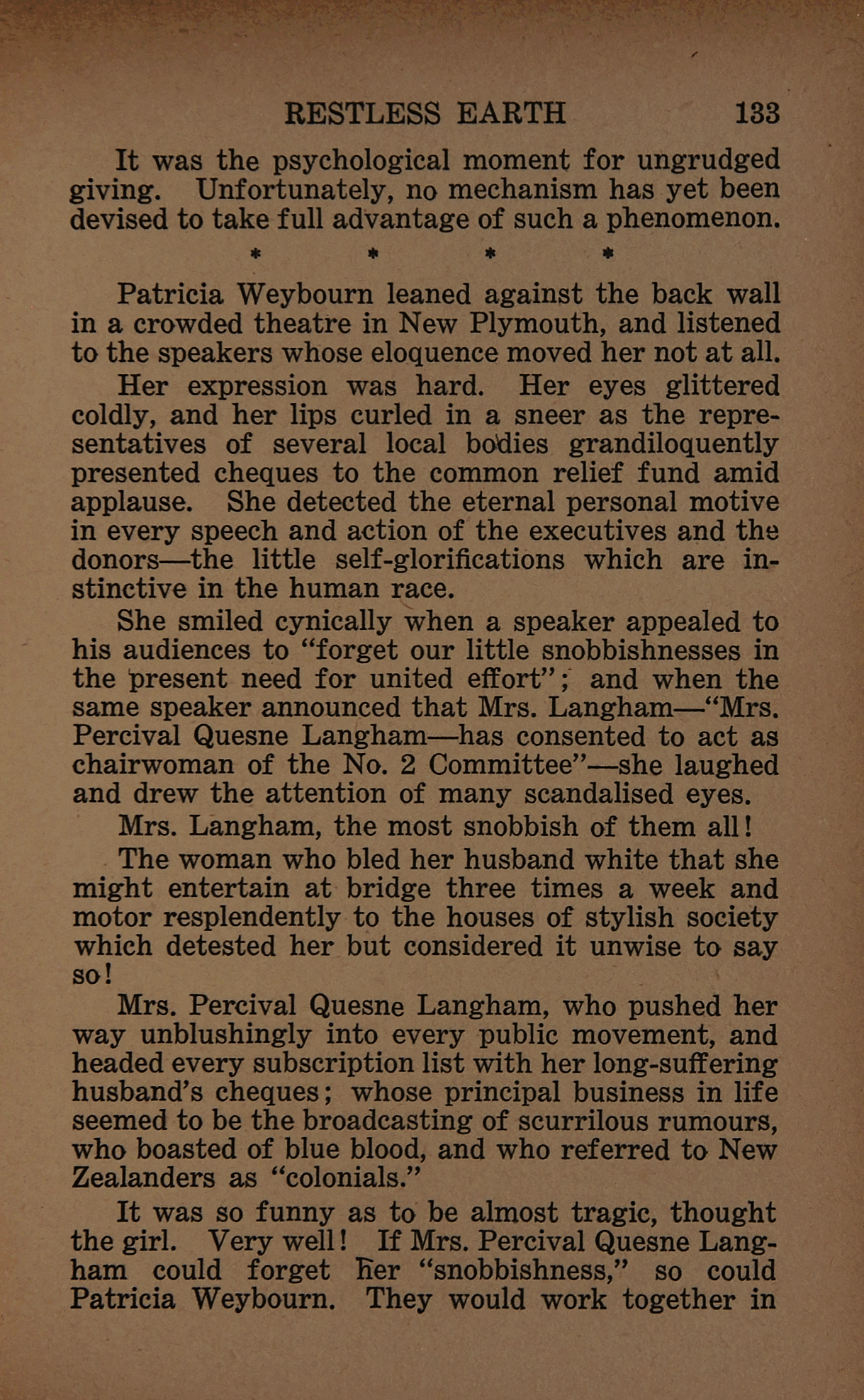 RESTLESS EARTH 133

It was the psychological moment for ungrudged giving. Unfortunately, no mechanism has yet been devised to take full advantage of such a phenomenon.

* * * *

Patricia Weybourn leaned against the back wall in a crowded theatre in New Plymouth, and listened to the speakers whose eloquence moved her not at all.

Her expression was hard. Her eyes glittered coldly, and her lips curled in a sneer as the representatives of several local bodies grandiloquently presented cheques to the common relief fund amid applause. She detected the eternal personal motive in every speech and action of the executives and the donors—the little self-glorifications which are instinctive in the human race.

She smiled cynically when a speaker appealed to his audiences to "forget our little snobbishnesses in the present need for united effort"; and when the same speaker announced that Mrs. Langham—"Mrs. Percival Quesne Langham—has consented to act as chairwoman of the No. 2 Committee"—she laughed and drew the attention of many scandalised eyes.

Mrs. Langham, the most snobbish of them all!

The woman who bled her husband white that she might entertain at bridge three times a week and motor resplendently to the houses of stylish society which detested her but considered it unwise to say so!

Mrs. Percival Quesne Langham, who pushed her way unblushingly into every public movement, and headed every subscription list with her long-suffering husband's cheques; whose principal business in life seemed to be the broadcasting of scurrilous rumours, who boasted of blue blood, and who referred to New Zealanders as "colonials."

It was so funny as to be almost tragic, thought the girl. Very well! If Mrs. Percival Quesne Langham could forget her "snobbishness," so could Patricia Weybourn. They would work together in